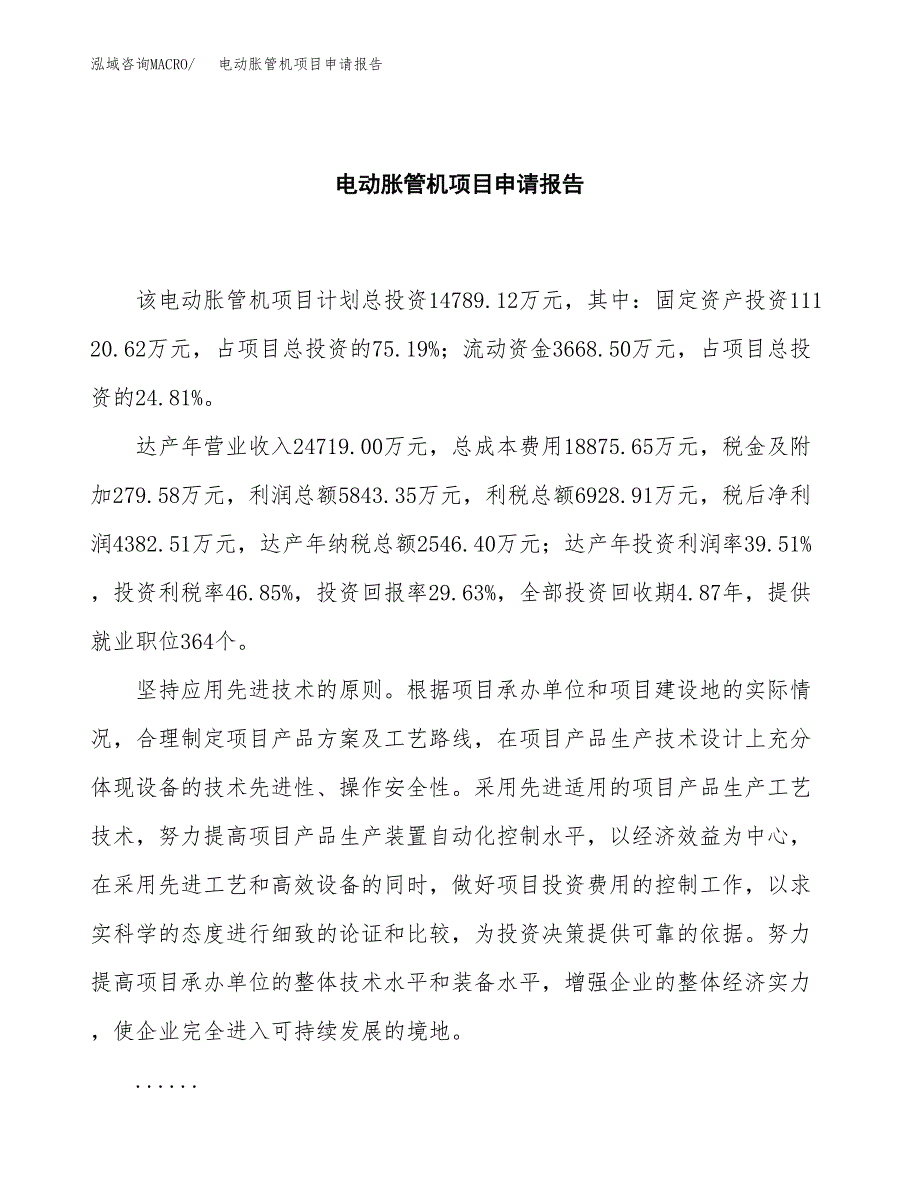 泓域咨询MACRO/　电动胀管机项目申请报告

电动胀管机项目申请报告

该电动胀管机项目计划总投资14789.12万元，其中：固定资产投资11120.62万元，占项目总投资的75.19%；流动资金3668.50万元，占项目总投资的24.81%。

达产年营业收入24719.00万元，总成本费用18875.65万元，税金及附加279.58万元，利润总额5843.35万元，利税总额6928.91万元，税后净利润4382.51万元，达产年纳税总额2546.40万元；达产年投资利润率39.51%，投资利税率46.85%，投资回报率29.63%，全部投资回收期4.87年，提供就业职位364个。

坚持应用先进技术的原则。根据项目承办单位和项目建设地的实际情况，合理制定项目产品方案及工艺路线，在项目产品生产技术设计上充分体现设备的技术先进性、操作安全性。采用先进适用的项目产品生产工艺技术，努力提高项目产品生产装置自动化控制水平，以经济效益为中心，在采用先进工艺和高效设备的同时，做好项目投资费用的控制工作，以求实科学的态度进行细致的论证和比较，为投资决策提供可靠的依据。努力提高项目承办单位的整体技术水平和装备水平，增强企业的整体经济实力，使企业完全进入可持续发展的境地。

......